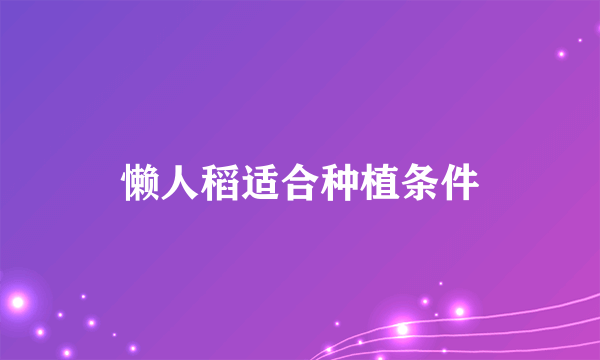 懒人稻适合种植条件